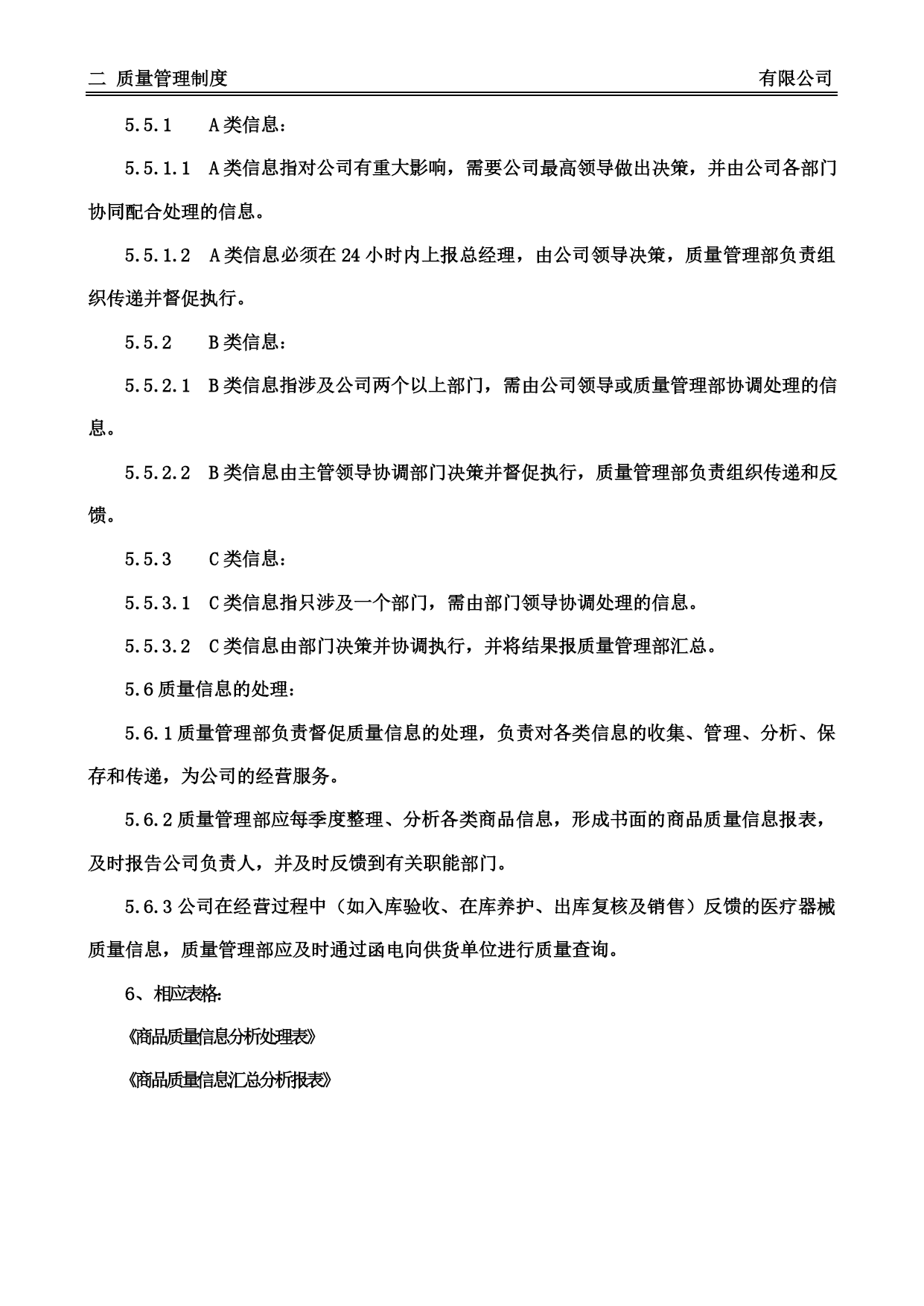 二 质量管理制度　　有限公司

5.5.1　A类信息：

5.5.1.1　A类信息指对公司有重大影响，需要公司最高领导做出决策，并由公司各部门协同配合处理的信息。

5.5.1.2　A类信息必须在24小时内上报总经理，由公司领导决策，质量管理部负责组织传递并督促执行。

5.5.2　B类信息：

5.5.2.1　B类信息指涉及公司两个以上部门，需由公司领导或质量管理部协调处理的信息。

5.5.2.2　B类信息由主管领导协调部门决策并督促执行，质量管理部负责组织传递和反馈。

5.5.3　C类信息：

5.5.3.1　C类信息指只涉及一个部门，需由部门领导协调处理的信息。

5.5.3.2　C类信息由部门决策并协调执行，并将结果报质量管理部汇总。

5.6质量信息的处理：

5.6.1质量管理部负责督促质量信息的处理，负责对各类信息的收集、管理、分析、保存和传递，为公司的经营服务。

5.6.2质量管理部应每季度整理、分析各类商品信息，形成书面的商品质量信息报表，及时报告公司负责人，并及时反馈到有关职能部门。

5.6.3公司在经营过程中（如入库验收、在库养护、出库复核及销售）反馈的医疗器械质量信息，质量管理部应及时通过函电向供货单位进行质量查询。

6、相应表格:

《商品质量信息分析处理表》

《商品质量信息汇总分析报表》